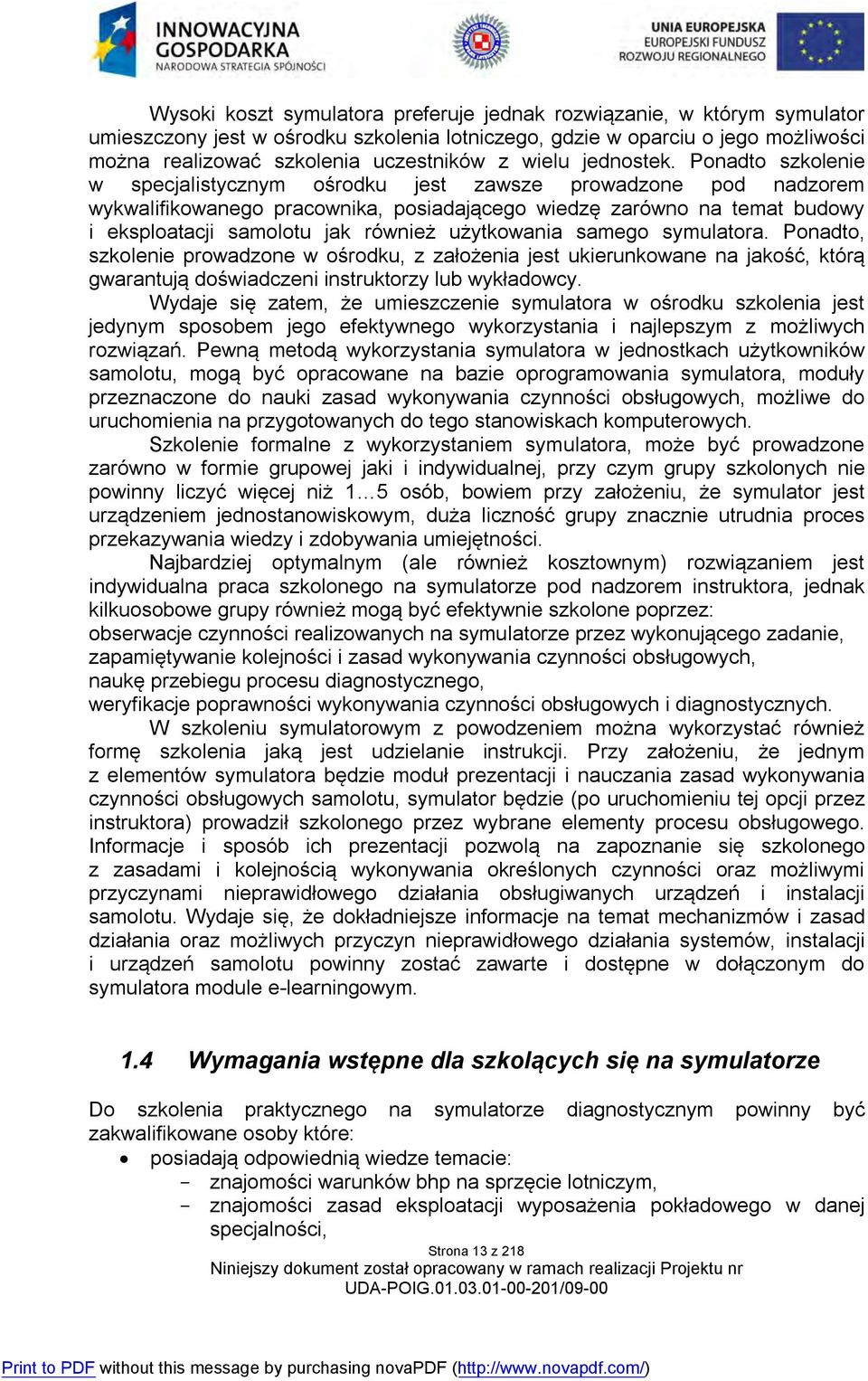 INNOWACYJNA GOSPODARKA
NARODOWA STRATEGIA SPÓJNOŚCI

UNIA EUROPEJSKA
EUROPEJSKI FUNDUSZ
ROZWOJU REGIONALNEGO

Wysoki koszt symulatora preferuje jednak rozwiązanie, w którym symulator umieszczony jest w ośrodku szkolenia lotniczego, gdzie w oparciu o jego możliwości można realizować szkolenia uczestników z wielu jednostek. Ponadto szkolenie w specjalistycznym ośrodku jest zawsze prowadzone pod nadzorem wykwalifikowanego pracownika, posiadającego wiedzę zarówno na temat budowy i eksploatacji samolotu jak również użytkowania samego symulatora. Ponadto, szkolenie prowadzone w ośrodku, z założenia jest ukierunkowane na jakość, którą gwarantują doświadczeni instruktorzy lub wykładowcy.

Wydaje się zatem, że umieszczenie symulatora w ośrodku szkolenia jest jedynym sposobem jego efektywnego wykorzystania i najlepszym z możliwych rozwiązań. Pewną metodą wykorzystania symulatora w jednostkach użytkowników samolotu, mogą być opracowane na bazie oprogramowania symulatora, moduły przeznaczone do nauki zasad wykonywania czynności obsługowych, możliwe do uruchomienia na przygotowanych do tego stanowiskach komputerowych.

Szkolenie formalne z wykorzystaniem symulatora, może być prowadzone zarówno w formie grupowej jaki i indywidualnej, przy czym grupy szkolonych nie powinny liczyć więcej niż 1…5 osób, bowiem przy założeniu, że symulator jest urządzeniem jednostanowiskowym, duża liczność grupy znacznie utrudnia proces przekazywania wiedzy i zdobywania umiejętności.

Najbardziej optymalnym (ale również kosztownym) rozwiązaniem jest indywidualna praca szkolonego na symulatorze pod nadzorem instruktora, jednak kilkuosobowe grupy również mogą być efektywnie szkolone poprzez:
obserwacje czynności realizowanych na symulatorze przez wykonującego zadanie,
zapamiętywanie kolejności i zasad wykonywania czynności obsługowych,
naukę przebiegu procesu diagnostycznego,
weryfikacje poprawności wykonywania czynności obsługowych i diagnostycznych.

W szkoleniu symulatorowym z powodzeniem można wykorzystać również formę szkolenia jaką jest udzielanie instrukcji. Przy założeniu, że jednym z elementów symulatora będzie moduł prezentacji i nauczania zasad wykonywania czynności obsługowych samolotu, symulator będzie (po uruchomieniu tej opcji przez instruktora) prowadził szkolonego przez wybrane elementy procesu obsługowego. Informacje i sposób ich prezentacji pozwolą na zapoznanie się szkolonego z zasadami i kolejnością wykonywania określonych czynności oraz możliwymi przyczynami nieprawidłowego działania obsługiwanych urządzeń i instalacji samolotu. Wydaje się, że dokładniejsze informacje na temat mechanizmów i zasad działania oraz możliwych przyczyn nieprawidłowego działania systemów, instalacji i urządzeń samolotu powinny zostać zawarte i dostępne w dołączonym do symulatora module e-learningowym.

1.4 Wymagania wstępne dla szkolących się na symulatorze

Do szkolenia praktycznego na symulatorze diagnostycznym powinny być zakwalifikowane osoby które:
• posiadają odpowiednią wiedze temacie:
- znajomości warunków bhp na sprzęcie lotniczym,
- znajomości zasad eksploatacji wyposażenia pokładowego w danej specjalności,

Strona 13 z 218
Niniejszy dokument został opracowany w ramach realizacji Projektu nr UDA-POIG.01.03.01-00-201/09-00

Print to PDF without this message by purchasing novaPDF (http://www.novapdf.com/)